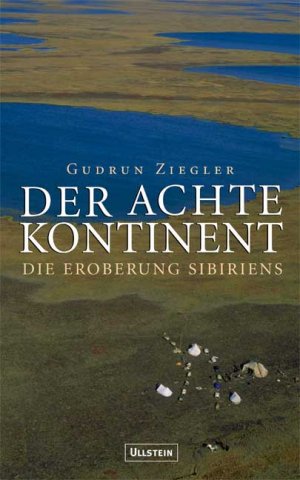 GUDRUN ZIEGLER

DER ACHTE KONTINENT

DIE EROBERUNG SIBIRIENS

ULLSTEIN